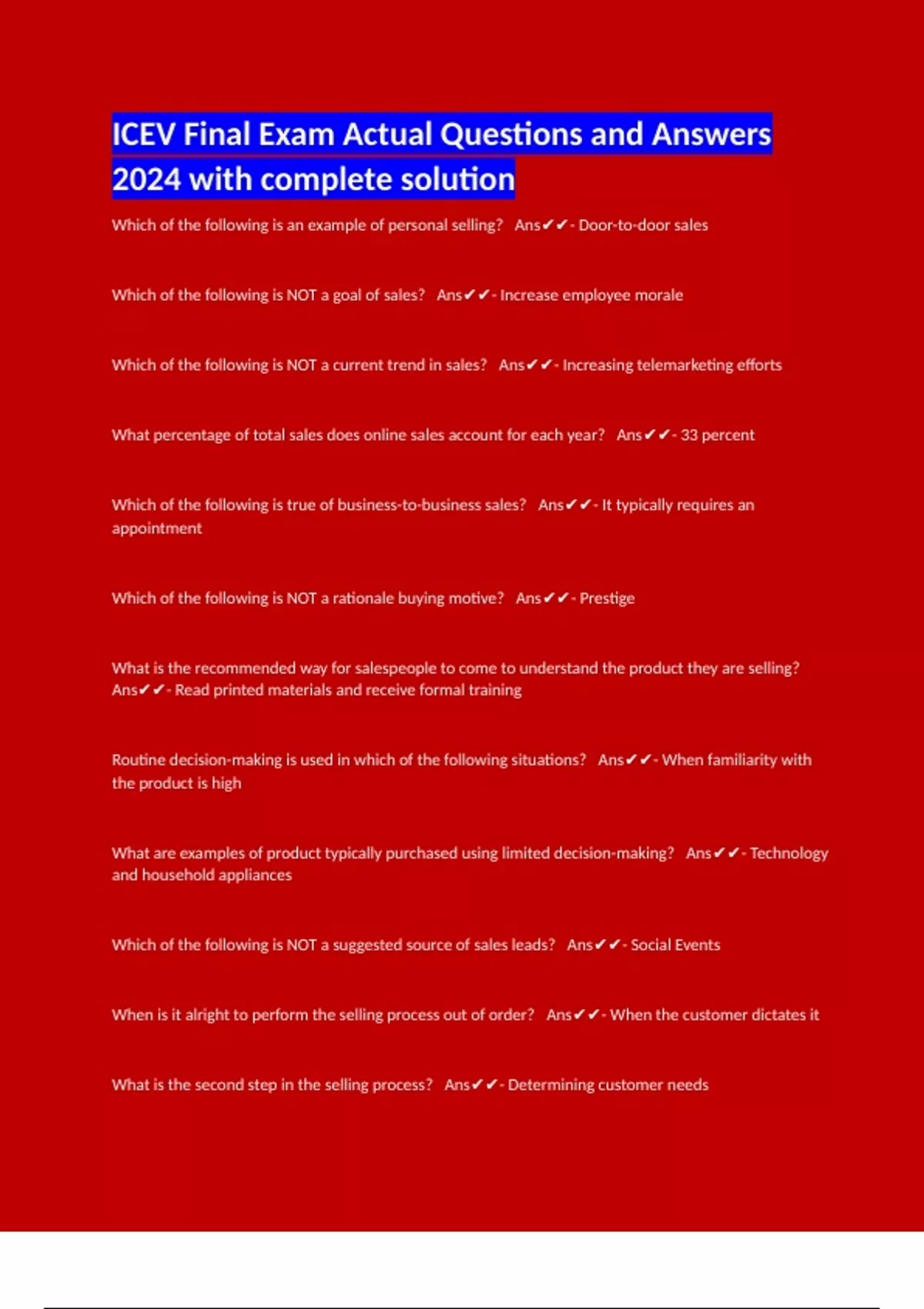 ICEV Final Exam Actual Questions and Answers 2024 with complete solution

Which of the following is an example of personal selling? Ans✔✔- Door-to-door sales

Which of the following is NOT a goal of sales? Ans✔✔- Increase employee morale

Which of the following is NOT a current trend in sales? Ans✔✔- Increasing telemarketing efforts

What percentage of total sales does online sales account for each year? Ans✔✔- 33 percent

Which of the following is true of business-to-business sales? Ans✔✔- It typically requires an appointment

Which of the following is NOT a rationale buying motive? Ans✔✔- Prestige

What is the recommended way for salespeople to come to understand the product they are selling? Ans✔✔- Read printed materials and receive formal training

Routine decision-making is used in which of the following situations? Ans✔✔- When familiarity with the product is high

What are examples of product typically purchased using limited decision-making? Ans✔✔- Technology and household appliances

Which of the following is NOT a suggested source of sales leads? Ans✔✔- Social Events

When is it alright to perform the selling process out of order? Ans✔✔- When the customer dictates it

What is the second step in the selling process? Ans✔✔- Determining customer needs